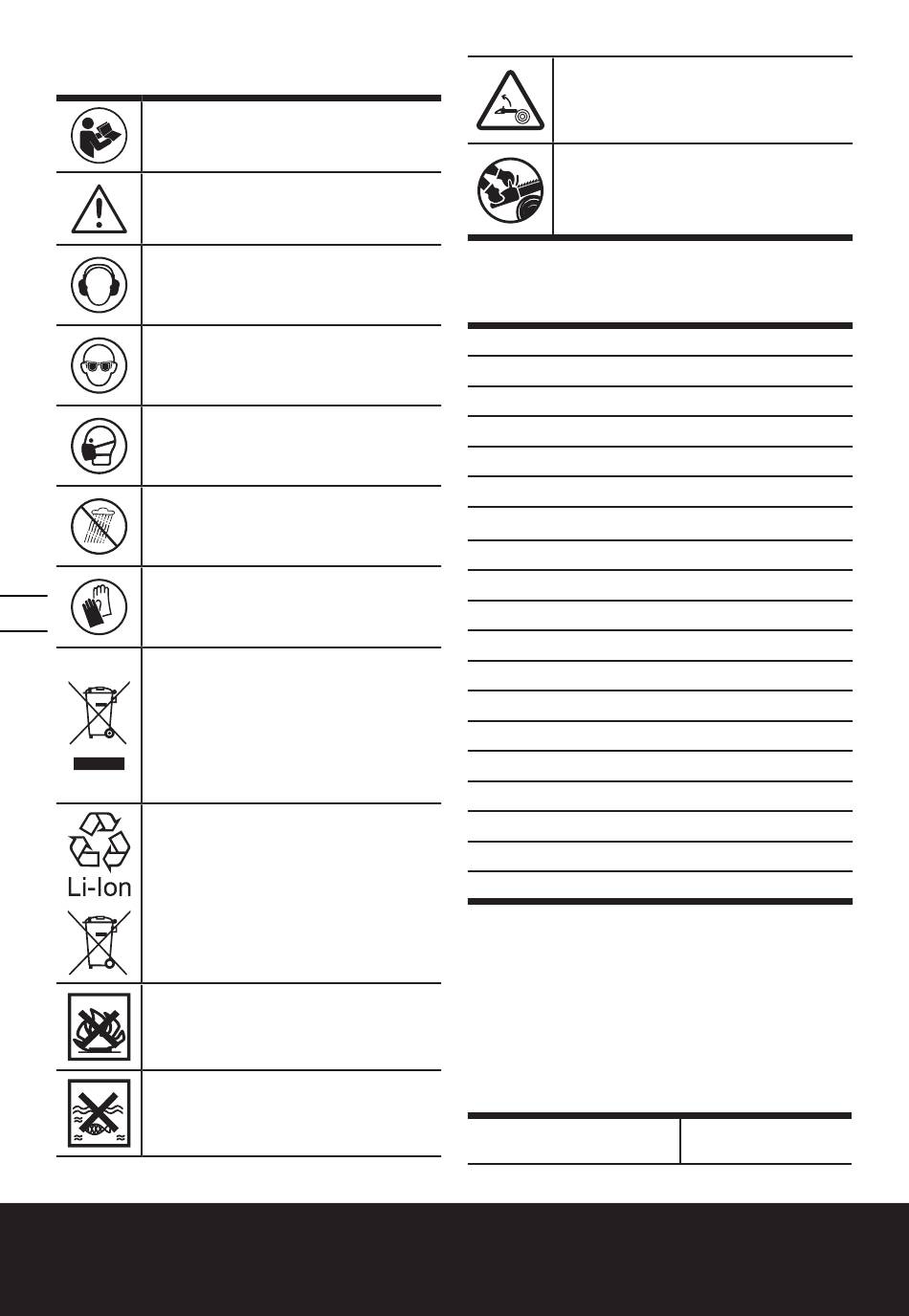 Li-Ion